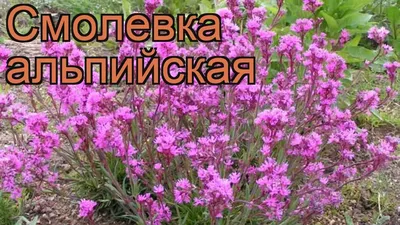 Смолевка альпийская